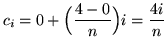 $c_i = 0 + \left(\frac{4-0}{n}\right)i = \frac{4i}{n}$